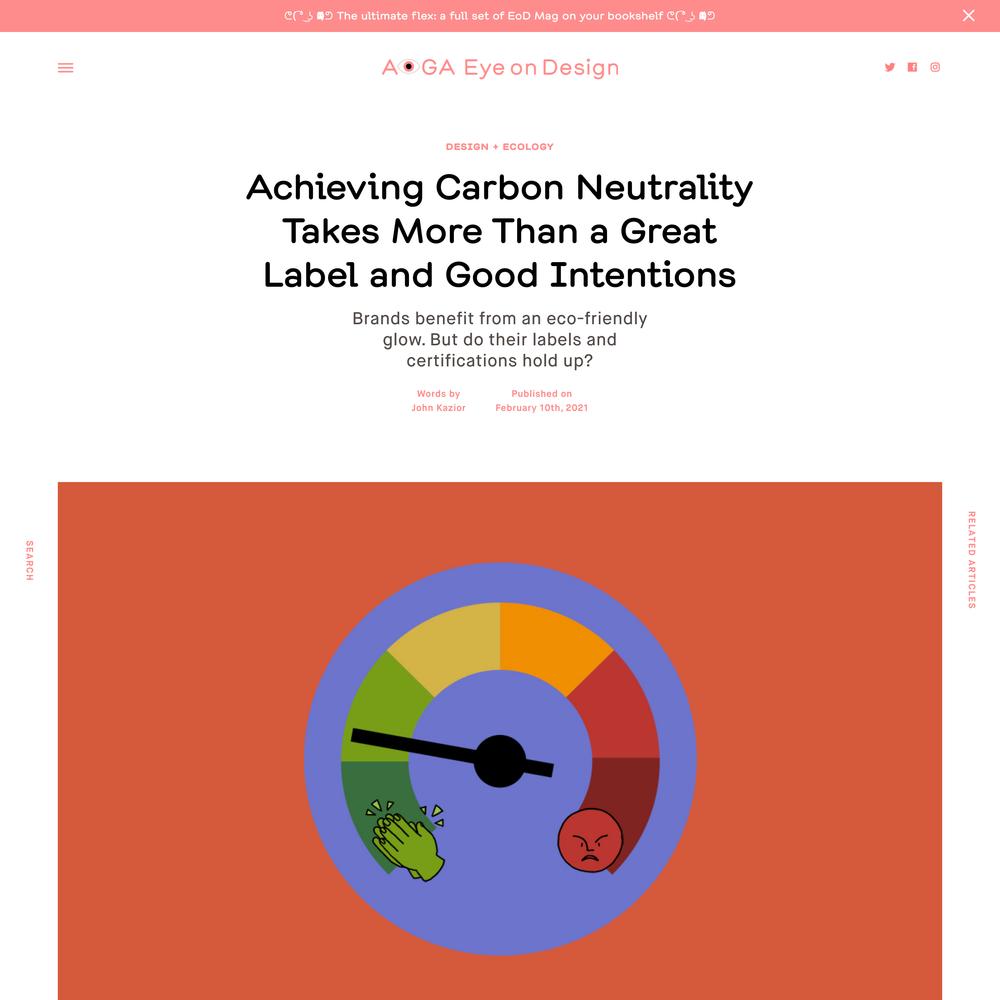 ᕦ( ͡° ͜ʖ ͡°)ᕤ The ultimate flex: a full set of EoD Mag on your bookshelf ᕦ( ͡° ͜ʖ ͡°)ᕤ

AIGA Eye on Design

DESIGN + ECOLOGY

Achieving Carbon Neutrality Takes More Than a Great Label and Good Intentions

Brands benefit from an eco-friendly glow. But do their labels and certifications hold up?

Words by
John Kazior

Published on
February 10th, 2021

SEARCH

RELATED ARTICLES